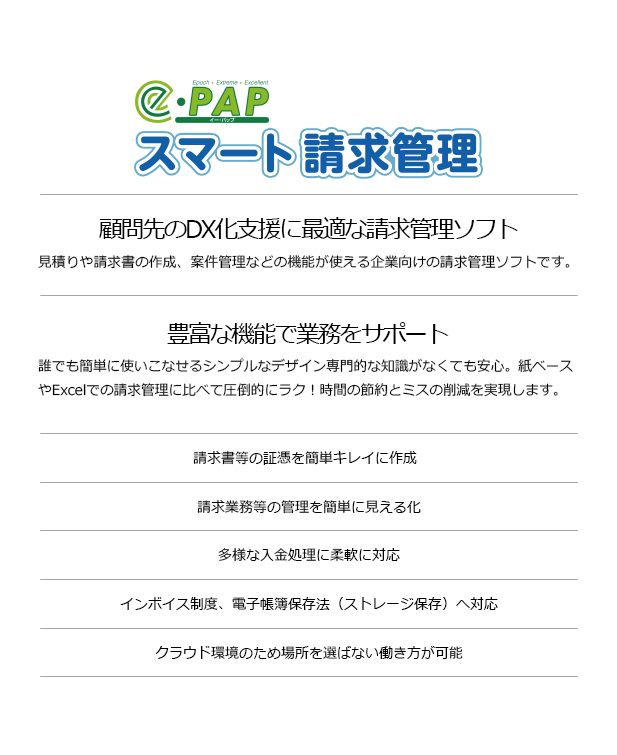 Epoch・Extreme・Excellent
e・PAP
イー・パップ
スマート 請求管理

顧問先のDX化支援に最適な請求管理ソフト
見積りや請求書の作成、案件管理などの機能が使える企業向けの請求管理ソフトです。

豊富な機能で業務をサポート
誰でも簡単に使いこなせるシンプルなデザイン専門的な知識がなくても安心。紙ベースやExcelでの請求管理に比べて圧倒的にラク！時間の節約とミスの削減を実現します。

請求書等の証憑を簡単キレイに作成

請求業務等の管理を簡単に見える化

多様な入金処理に柔軟に対応

インボイス制度、電子帳簿保存法（ストレージ保存）へ対応

クラウド環境のため場所を選ばない働き方が可能